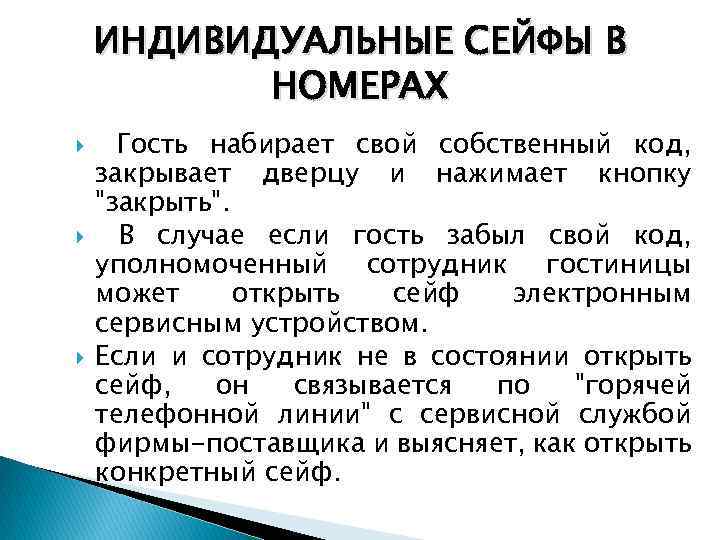 ИНДИВИДУАЛЬНЫЕ СЕЙФЫ В НОМЕРАХ

Гость набирает свой собственный код, закрывает дверцу и нажимает кнопку "закрыть".

В случае если гость забыл свой код, уполномоченный сотрудник гостиницы может открыть сейф электронным сервисным устройством.

Если и сотрудник не в состоянии открыть сейф, он связывается по "горячей телефонной линии" с сервисной службой фирмы-поставщика и выясняет, как открыть конкретный сейф.